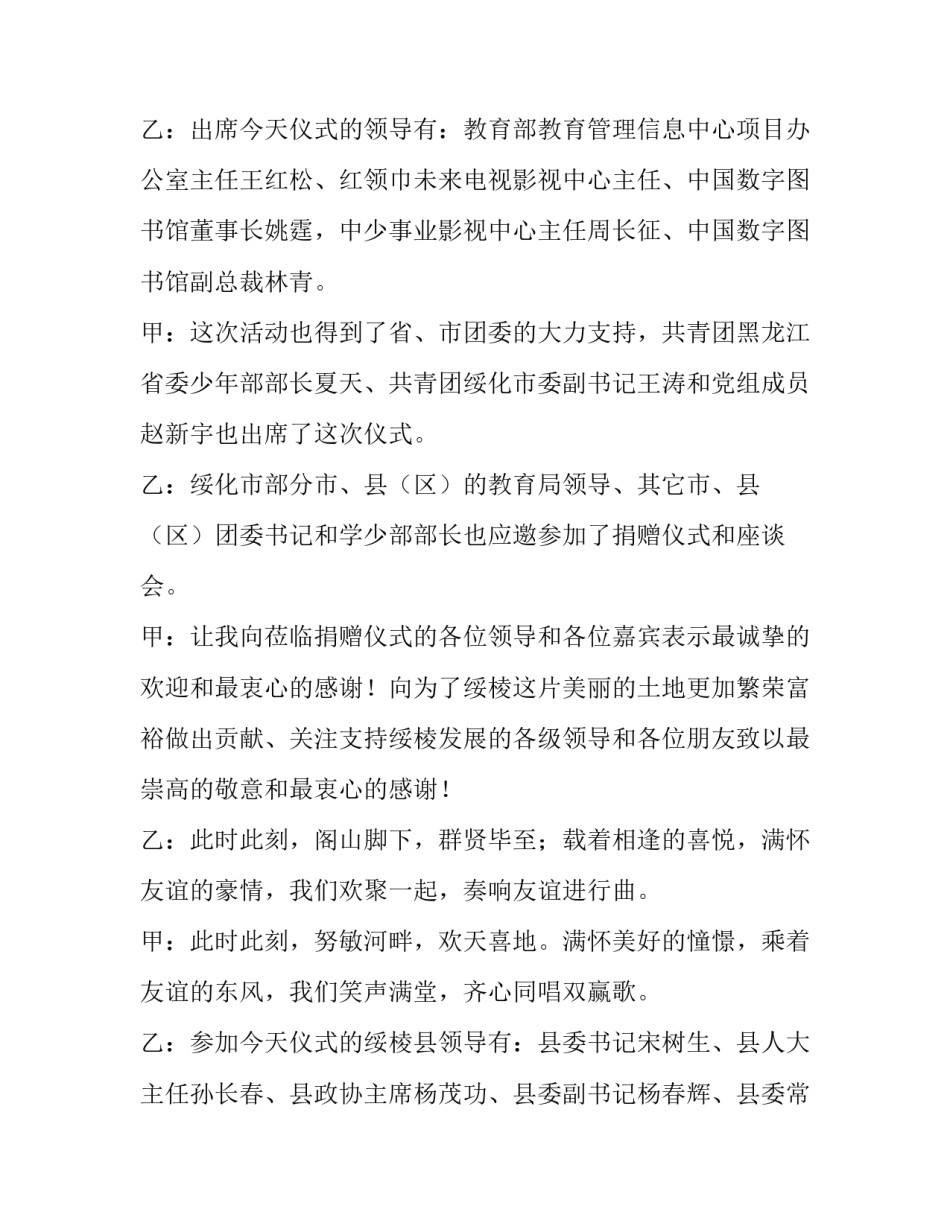 乙：出席今天仪式的领导有：教育部教育管理信息中心项目办公室主任王红松、红领巾未来电视影视中心主任、中国数字图书馆董事长姚霆，中少事业影视中心主任周长征、中国数字图书馆副总裁林青。

甲：这次活动也得到了省、市团委的大力支持，共青团黑龙江省委少年部部长夏天、共青团绥化市委副书记王涛和党组成员赵新宇也出席了这次仪式。

乙：绥化市部分市、县（区）的教育局领导、其它市、县（区）团委书记和学少部部长也应邀参加了捐赠仪式和座谈会。

甲：让我向莅临捐赠仪式的各位领导和各位嘉宾表示最诚挚的欢迎和最衷心的感谢！向为了绥棱这片美丽的土地更加繁荣富裕做出贡献、关注支持绥棱发展的各级领导和各位朋友致以最崇高的敬意和最衷心的感谢！

乙：此时此刻，阁山脚下，群贤毕至；载着相逢的喜悦，满怀友谊的豪情，我们欢聚一起，奏响友谊进行曲。

甲：此时此刻，努敏河畔，欢天喜地。满怀美好的憧憬，乘着友谊的东风，我们笑声满堂，齐心同唱双赢歌。

乙：参加今天仪式的绥棱县领导有：县委书记宋树生、县人大主任孙长春、县政协主席杨茂功、县委副书记杨春辉、县委常